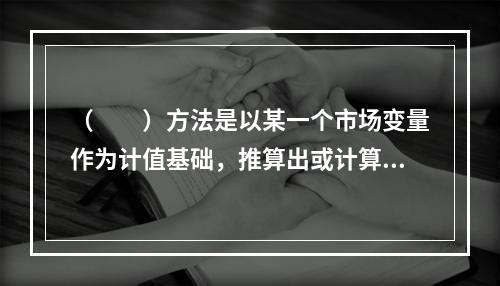 （　　）方法是以某一个市场变量作为计值基础，推算出或计算...